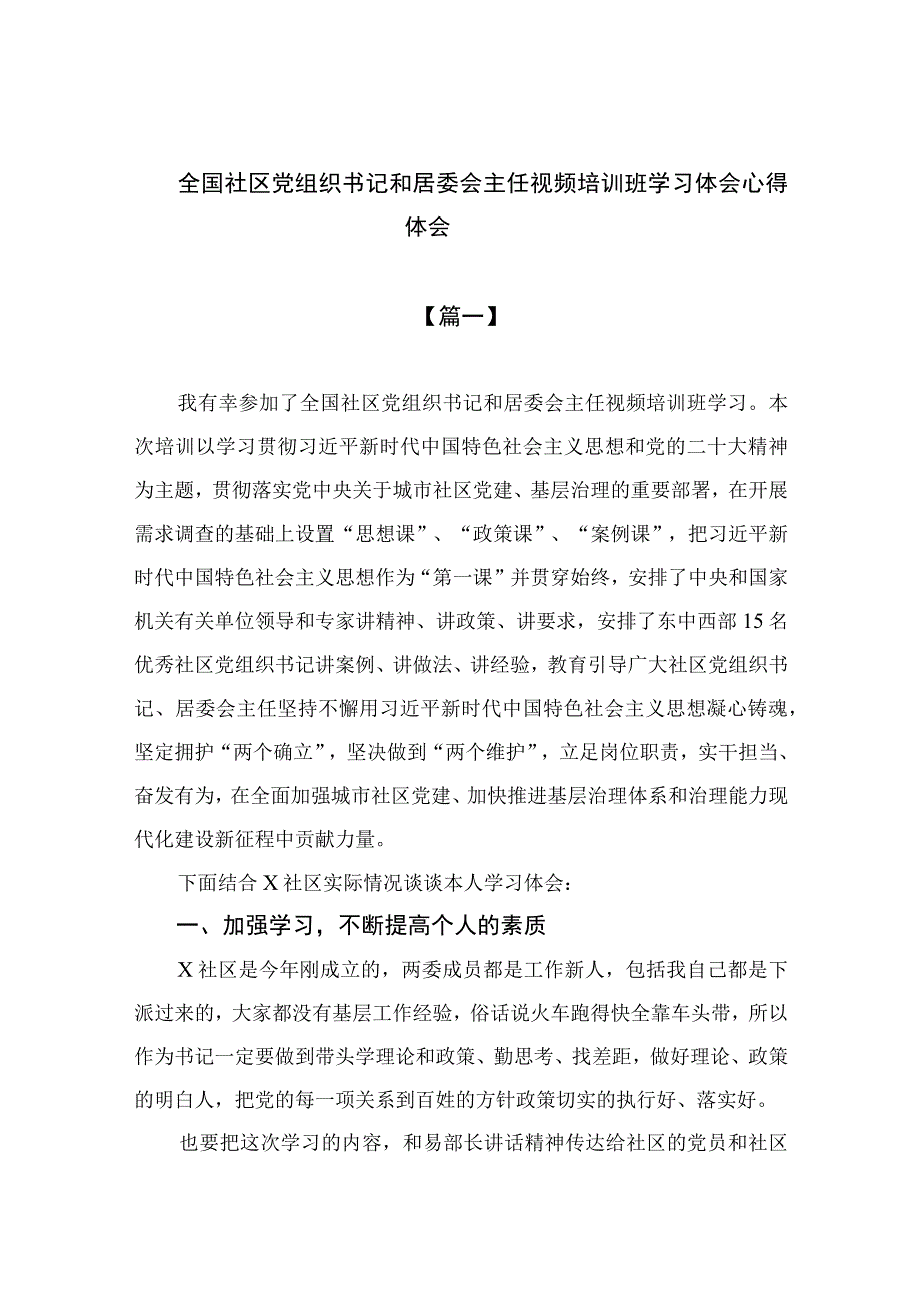 全国社区党组织书记和居委会主任视频培训班学习体会心得体会

【篇一】

我有幸参加了全国社区党组织书记和居委会主任视频培训班学习。本次培训以学习贯彻习近平新时代中国特色社会主义思想和党的二十大精神为主题，贯彻落实党中央关于城市社区党建、基层治理的重要部署，在开展需求调查的基础上设置“思想课”、“政策课”、“案例课”，把习近平新时代中国特色社会主义思想作为“第一课”并贯穿始终，安排了中央和国家机关有关单位领导和专家讲精神、讲政策、讲要求，安排了东中西部15名优秀社区党组织书记讲案例、讲做法、讲经验，教育引导广大社区党组织书记、居委会主任坚持不懈用习近平新时代中国特色社会主义思想凝心铸魂，坚定拥护“两个确立”，坚决做到“两个维护”，立足岗位职责，实干担当、奋发有为，在全面加强城市社区党建、加快推进基层治理体系和治理能力现代化建设新征程中贡献力量。

下面结合X社区实际情况谈谈本人学习体会：

一、加强学习，不断提高个人的素质

X社区是今年刚成立的，两委成员都是工作新人，包括我自己都是下派过来的，大家都没有基层工作经验，俗话说火车跑得快全靠车头带，所以作为书记一定要做到带头学理论和政策、勤思考、找差距，做好理论、政策的明白人，把党的每一项关系到百姓的方针政策切实的执行好、落实好。

也要把这次学习的内容，和易部长讲话精神传达给社区的党员和社区